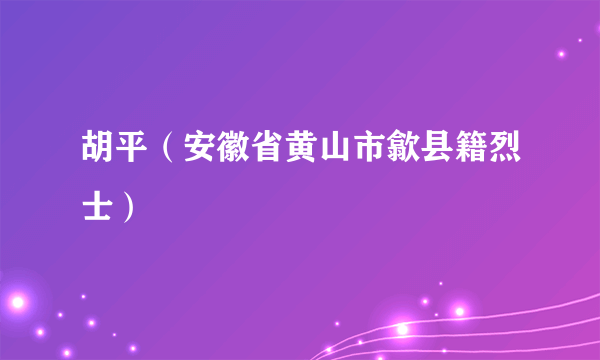 胡平（安徽省黄山市歙县籍烈士）